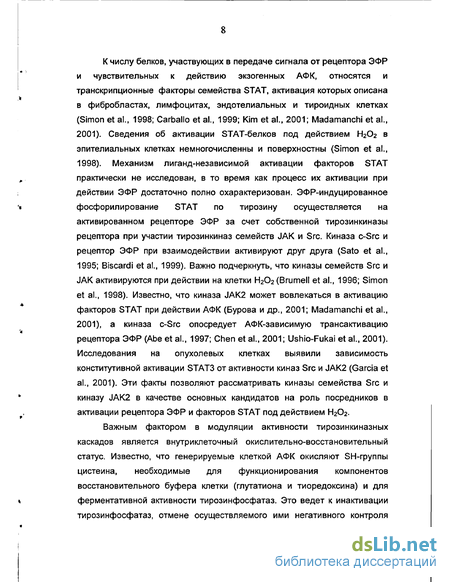 8

К числу белков, участвующих в передаче сигнала от рецептора ЭФР и чувствительных к действию экзогенных АФК, относятся и транскрипционные факторы семейства STAT, активация которых описана в фибробластах, лимфоцитах, эндотелиальных и тироидных клетках (Simon et al., 1998; Carballo et al., 1999; Kim et al., 2001; Madamanchi et al., 2001). Сведения об активации STAT-белков под действием $H_2O_2$ в эпителиальных клетках немногочисленны и поверхностны (Simon et al., 1998). Механизм лиганд-независимой активации факторов STAT практически не исследован, в то время как процесс их активации при действии ЭФР достаточно полно охарактеризован. ЭФР-индуцированное фосфорилирование STAT по тирозину осуществляется на активированном рецепторе ЭФР за счет собственной тирозинкиназы рецептора при участии тирозинкиназ семейств JAK и Src. Киназа c-Src и рецептор ЭФР при взаимодействии активируют друг друга (Sato et al., 1995; Biscardi et al., 1999). Важно подчеркнуть, что киназы семейств Src и JAK активируются при действии на клетки $H_2O_2$ (Brumell et al., 1996; Simon et al., 1998). Известно, что киназа JAK2 может вовлекаться в активацию факторов STAT при действии АФК (Бурова и др., 2001; Madamanchi et al., 2001), а киназа c-Src опосредует АФК-зависимую трансактивацию рецептора ЭФР (Abe et al., 1997; Chen et al., 2001; Ushio-Fukai et al., 2001). Исследования на опухолевых клетках выявили зависимость конститутивной активации STAT3 от активности киназ Src и JAK2 (Garcia et al., 2001). Эти факты позволяют рассматривать киназы семейства Src и киназу JAK2 в качестве основных кандидатов на роль посредников в активации рецептора ЭФР и факторов STAT под действием $H_2O_2$.

Важным фактором в модуляции активности тирозинкиназных каскадов является внутриклеточный окислительно-восстановительный статус. Известно, что генерируемые клеткой АФК окисляют SH-группы цистеина, необходимые для функционирования компонентов восстановительного буфера клетки (глутатиона и тиоредоксина) и для ферментативной активности тирозинфосфатаз. Это ведет к инактивации тирозинфосфатаз, отмене осуществляемого ими негативного контроля

dsLib.net
библиотека диссертаций